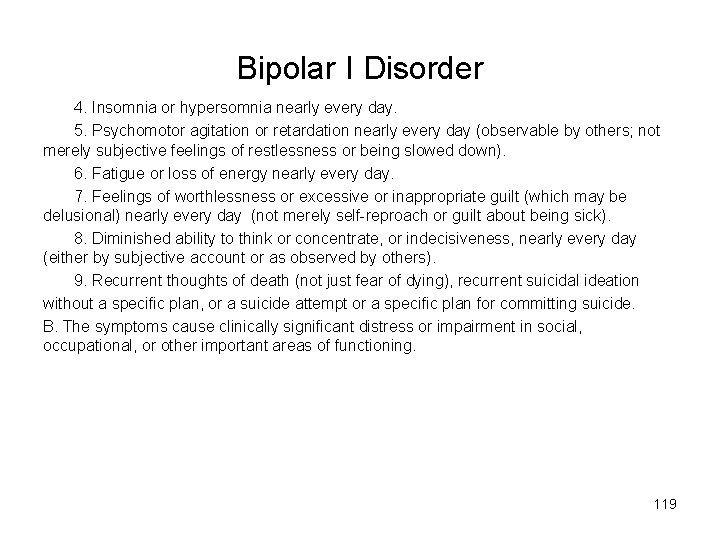 Bipolar I Disorder

4. Insomnia or hypersomnia nearly every day.

5. Psychomotor agitation or retardation nearly every day (observable by others; not merely subjective feelings of restlessness or being slowed down).

6. Fatigue or loss of energy nearly every day.

7. Feelings of worthlessness or excessive or inappropriate guilt (which may be delusional) nearly every day (not merely self-reproach or guilt about being sick).

8. Diminished ability to think or concentrate, or indecisiveness, nearly every day (either by subjective account or as observed by others).

9. Recurrent thoughts of death (not just fear of dying), recurrent suicidal ideation without a specific plan, or a suicide attempt or a specific plan for committing suicide.

B. The symptoms cause clinically significant distress or impairment in social, occupational, or other important areas of functioning.

119